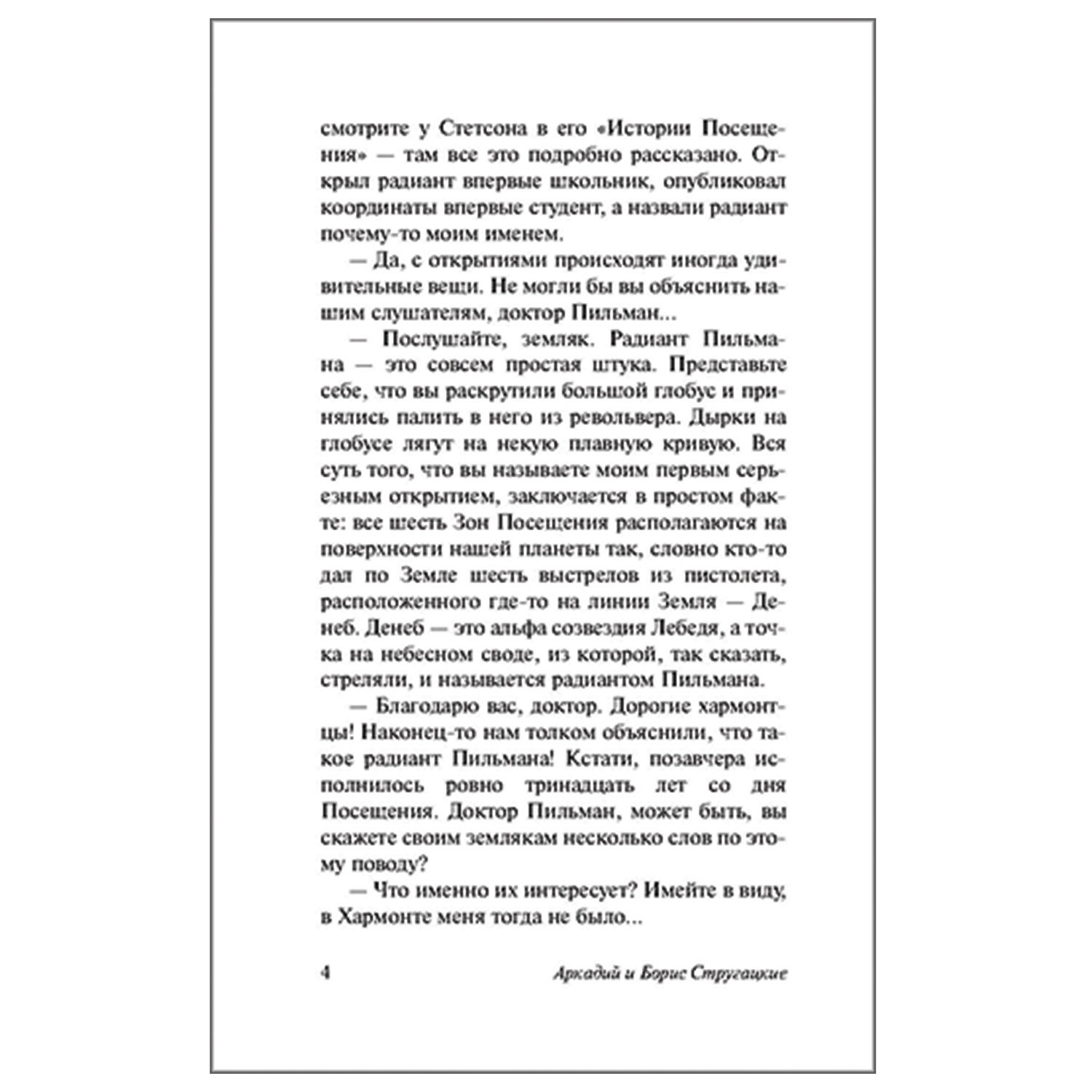 смотрите у Стетсона в его «Истории Посещения» — там все это подробно рассказано. Открыл радиант впервые школьник, опубликовал координаты впервые студент, а назвали радиант почему-то моим именем.

— Да, с открытиями происходят иногда удивительные вещи. Не могли бы вы объяснить нашим слушателям, доктор Пильман...

— Послушайте, земляк. Радиант Пильмана — это совсем простая штука. Представьте себе, что вы раскрутили большой глобус и принялись палить в него из револьвера. Дырки на глобусе лягут на некую плавную кривую. Вся суть того, что вы называете моим первым серьезным открытием, заключается в простом факте: все шесть Зон Посещения располагаются на поверхности нашей планеты так, словно кто-то дал по Земле шесть выстрелов из пистолета, расположенного где-то на линии Земля — Денеб. Денеб — это альфа созвездия Лебедя, а точка на небесном своде, из которой, так сказать, стреляли, и называется радиантом Пильмана.

— Благодарю вас, доктор. Дорогие хармонтцы! Наконец-то нам толком объяснили, что такое радиант Пильмана! Кстати, позавчера исполнилось ровно тринадцать лет со дня Посещения. Доктор Пильман, может быть, вы скажете своим землякам несколько слов по этому поводу?

— Что именно их интересует? Имейте в виду, в Хармонте меня тогда не было...

4 Аркадий и Борис Стругацкие